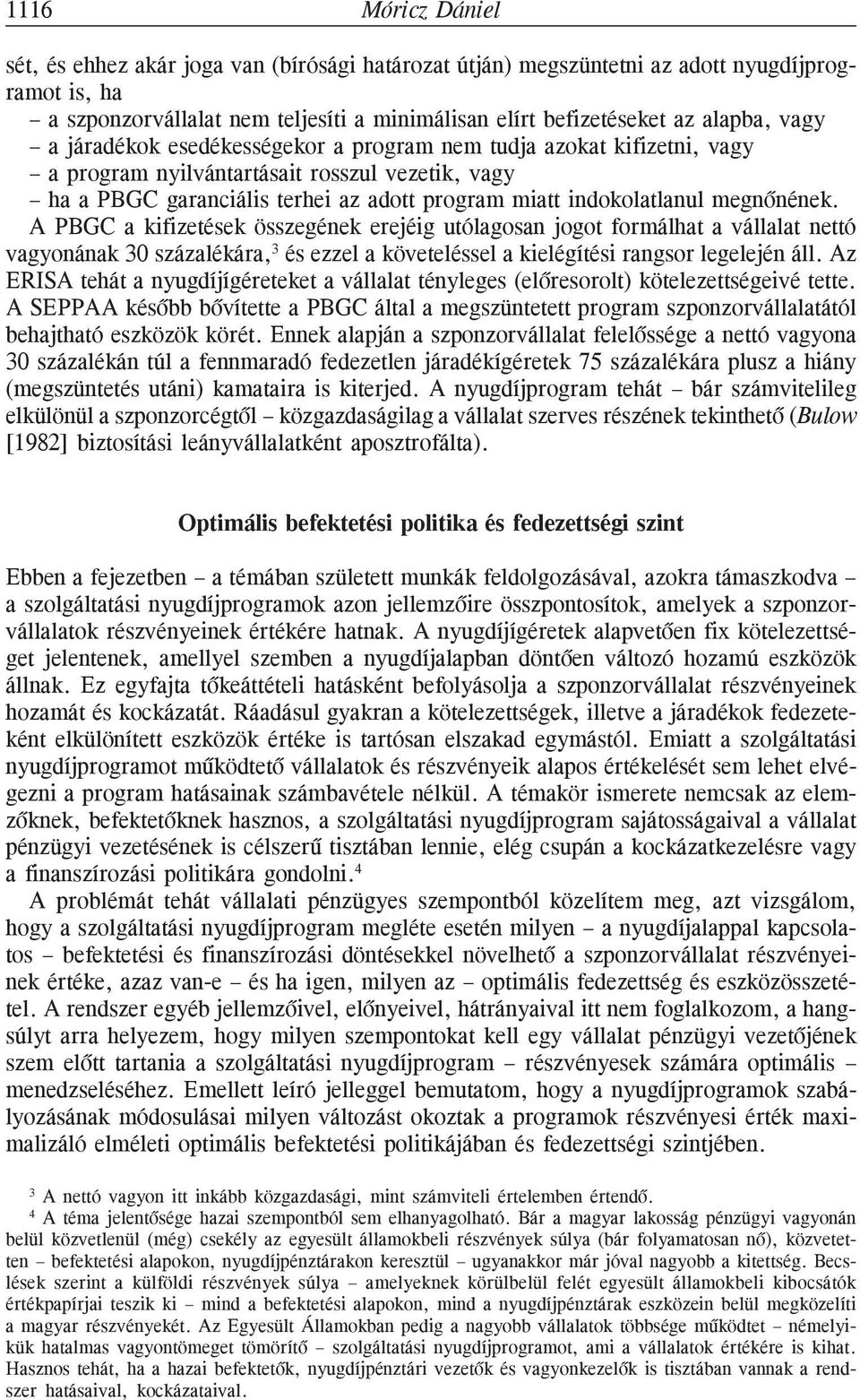 1116 Móricz Dániel

sét, és ehhez akár joga van (bírósági határozat útján) megszüntetni az adott nyugdíjprogramot is, ha
– a szponzorvállalat nem teljesíti a minimálisan elírt befizetéseket az alapba, vagy
– a járadékok esedékességekor a program nem tudja azokat kifizetni, vagy
– a program nyilvántartásait rosszul vezetik, vagy
– ha a PBGC garanciális terhei az adott program miatt indokolatlanul megnőnének.
A PBGC a kifizetések összegének erejéig utólagosan jogot formálhat a vállalat nettó vagyonának 30 százalékára,$^3$ és ezzel a követeléssel a kielégítési rangsor legelején áll. Az ERISA tehát a nyugdíjígéreteket a vállalat tényleges (előresorolt) kötelezettségeivé tette. A SEPPAA később bővítette a PBGC által a megszüntetett program szponzorvállalatától behajtható eszközök körét. Ennek alapján a szponzorvállalat felelőssége a nettó vagyona 30 százalékán túl a fennmaradó fedezetlen járadékígéretek 75 százalékára plusz a hiány (megszüntetés utáni) kamataira is kiterjed. A nyugdíjprogram tehát – bár számvitelileg elkülönül a szponzorcégtől – közgazdaságilag a vállalat szerves részének tekinthető (Bulow [1982] biztosítási leányvállalatként aposztrofálta).

Optimális befektetési politika és fedezettségi szint

Ebben a fejezetben – a témában született munkák feldolgozásával, azokra támaszkodva – a szolgáltatási nyugdíjprogramok azon jellemzőire összpontosítok, amelyek a szponzorvállalatok részvényeinek értékére hatnak. A nyugdíjígéretek alapvetően fix kötelezettséget jelentenek, amellyel szemben a nyugdíjalapban döntően változó hozamú eszközök állnak. Ez egyfajta tőkeáttételi hatásként befolyásolja a szponzorvállalat részvényeinek hozamát és kockázatát. Ráadásul gyakran a kötelezettségek, illetve a járadékok fedezeteként elkülönített eszközök értéke is tartósan elszakad egymástól. Emiatt a szolgáltatási nyugdíjprogramot működtető vállalatok és részvényeik alapos értékelését sem lehet elvégezni a program hatásainak számbavétele nélkül. A témakör ismerete nemcsak az elemzőknek, befektetőknek hasznos, a szolgáltatási nyugdíjprogram sajátosságaival a vállalat pénzügyi vezetésének is célszerű tisztában lennie, elég csupán a kockázatkezelésre vagy a finanszírozási politikára gondolni.$^4$

A problémát tehát vállalati pénzügyes szempontból közelítem meg, azt vizsgálom, hogy a szolgáltatási nyugdíjprogram megléte esetén milyen – a nyugdíjalappal kapcsolatos – befektetési és finanszírozási döntésekkel növelhető a szponzorvállalat részvényeinek értéke, azaz van-e – és ha igen, milyen az – optimális fedezettség és eszközösszetétel. A rendszer egyéb jellemzőivel, előnyeivel, hátrányaival itt nem foglalkozom, a hangsúlyt arra helyezem, hogy milyen szempontokat kell egy vállalat pénzügyi vezetőjének szem előtt tartania a szolgáltatási nyugdíjprogram – részvényesek számára optimális – menedzseléséhez. Emellett leíró jelleggel bemutatom, hogy a nyugdíjprogramok szabályozásának módosulásai milyen változást okoztak a programok részvényesi érték maximalizáló elméleti optimális befektetési politikájában és fedezettségi szintjében.

$^3$ A nettó vagyon itt inkább közgazdasági, mint számviteli értelemben értendő.
$^4$ A téma jelentősége hazai szempontból sem elhanyagolható. Bár a magyar lakosság pénzügyi vagyonán belül közvetlenül (még) csekély az egyesült államokbeli részvények súlya (bár folyamatosan nő), közvetetten – befektetési alapokon, nyugdíjpénztárakon keresztül – ugyanakkor már jóval nagyobb a kitettség. Becslések szerint a külföldi részvények súlya – amelyeknek körülbelül felét egyesült államokbeli kibocsátók értékpapírjai teszik ki – mind a befektetési alapokon, mind a nyugdíjpénztárak eszközein belül megközelíti a magyar részvényekét. Az Egyesült Államokban pedig a nagyobb vállalatok többsége működtet – némelyikük hatalmas vagyontömeget tömörítő – szolgáltatási nyugdíjprogramot, ami a vállalatok értékére is kihat. Hasznos tehát, ha a hazai befektetők, nyugdíjpénztári vezetők és vagyonkezelők is tisztában vannak a rendszer hatásaival, kockázataival.